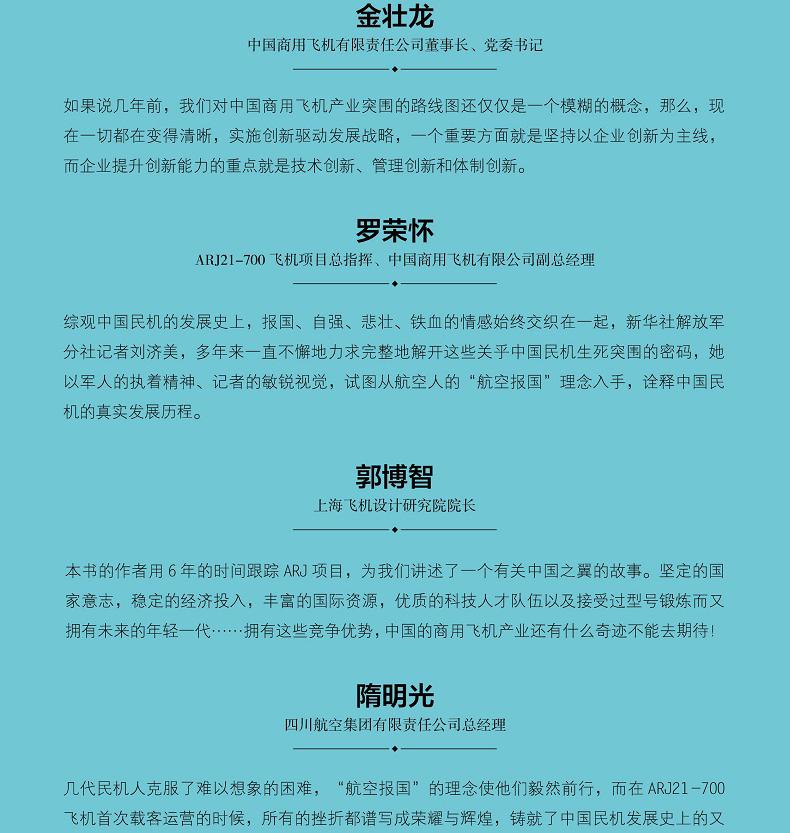 金壮龙
中国商用飞机有限责任公司董事长、党委书记

如果说几年前，我们对中国商用飞机产业突围的路线图还仅仅是一个模糊的概念，那么，现在一切都在变得清晰，实施创新驱动发展战略，一个重要方面就是坚持以企业创新为主线，而企业提升创新能力的重点就是技术创新、管理创新和体制创新。

罗荣怀
ARJ21-700 飞机项目总指挥、中国商用飞机有限公司副总经理

综观中国民机的发展史上，报国、自强、悲壮、铁血的情感始终交织在一起，新华社解放军分社记者刘济美，多年来一直不懈地力求完整地解开这些关乎中国民机生死突围的密码，她以军人的执着精神、记者的敏锐视觉，试图从航空人的“航空报国”理念入手，诠释中国民机的真实发展历程。

郭博智
上海飞机设计研究院院长

本书的作者用 6 年的时间跟踪 ARJ 项目，为我们讲述了一个有关中国之翼的故事。坚定的国家意志，稳定的经济投入，丰富的国际资源，优质的科技人才队伍以及接受过型号锻炼而又拥有未来的年轻一代……拥有这些竞争优势，中国的商用飞机产业还有什么奇迹不能去期待！

隋明光
四川航空集团有限责任公司总经理

几代民机人克服了难以想象的困难，“航空报国”的理念使他们毅然前行，而在 ARJ21-700 飞机首次载客运营的时候，所有的挫折都谱写成荣耀与辉煌，铸就了中国民机发展史上的又